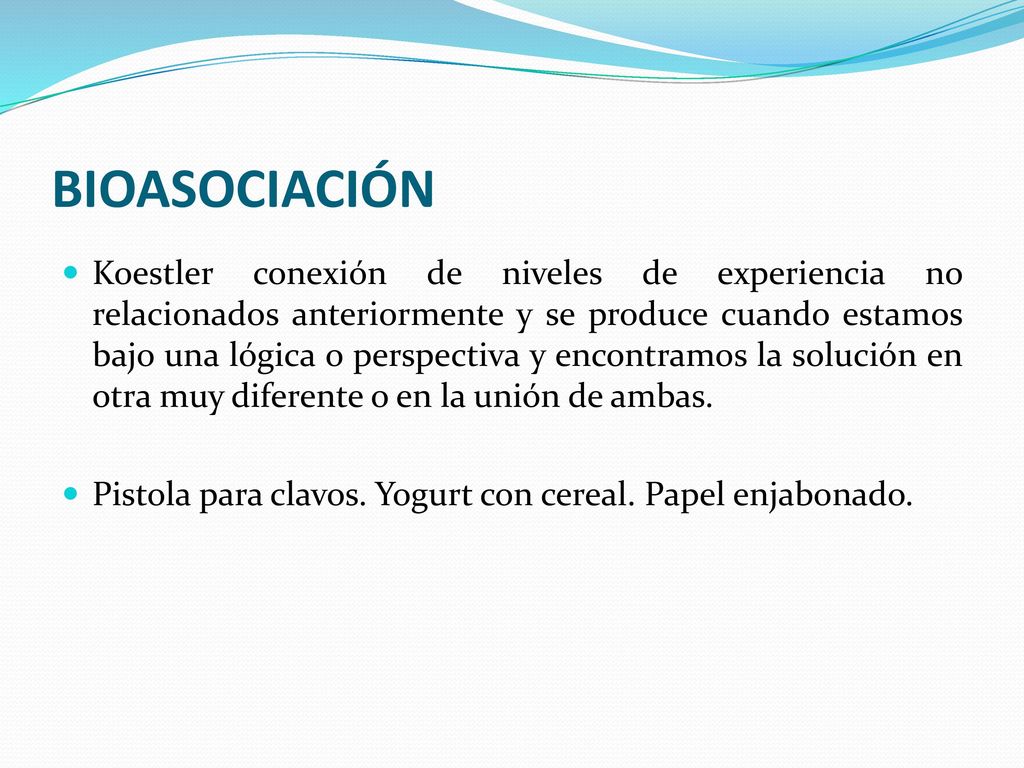 BIOASOCIACIÓN

Koestler conexión de niveles de experiencia no relacionados anteriormente y se produce cuando estamos bajo una lógica o perspectiva y encontramos la solución en otra muy diferente o en la unión de ambas.

Pistola para clavos. Yogurt con cereal. Papel enjabonado.